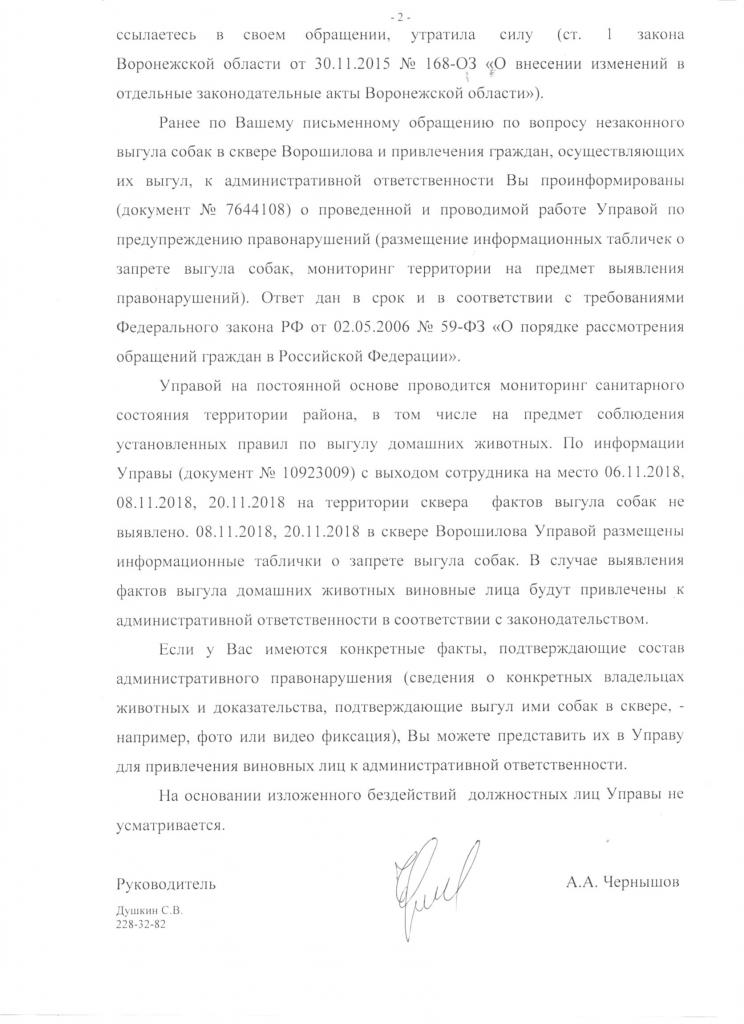 - 2 -

ссылаетесь в своем обращении, утратила силу (ст. 1 закона Воронежской области от 30.11.2015 № 168-ОЗ «О внесении изменений в отдельные законодательные акты Воронежской области»).

Ранее по Вашему письменному обращению по вопросу незаконного выгула собак в сквере Ворошилова и привлечения граждан, осуществляющих их выгул, к административной ответственности Вы проинформированы (документ № 7644108) о проведенной и проводимой работе Управой по предупреждению правонарушений (размещение информационных табличек о запрете выгула собак, мониторинг территории на предмет выявления правонарушений). Ответ дан в срок и в соответствии с требованиями Федерального закона РФ от 02.05.2006 № 59-ФЗ «О порядке рассмотрения обращений граждан в Российской Федерации».

Управой на постоянной основе проводится мониторинг санитарного состояния территории района, в том числе на предмет соблюдения установленных правил по выгулу домашних животных. По информации Управы (документ № 10923009) с выходом сотрудника на место 06.11.2018, 08.11.2018, 20.11.2018 на территории сквера фактов выгула собак не выявлено. 08.11.2018, 20.11.2018 в сквере Ворошилова Управой размещены информационные таблички о запрете выгула собак. В случае выявления фактов выгула домашних животных виновные лица будут привлечены к административной ответственности в соответствии с законодательством.

Если у Вас имеются конкретные факты, подтверждающие состав административного правонарушения (сведения о конкретных владельцах животных и доказательства, подтверждающие выгул ими собак в сквере, - например, фото или видео фиксация), Вы можете представить их в Управу для привлечения виновных лиц к административной ответственности.

На основании изложенного бездействий должностных лиц Управы не усматривается.

Руководитель

А.А. Чернышов

Душкин С.В.
228-32-82